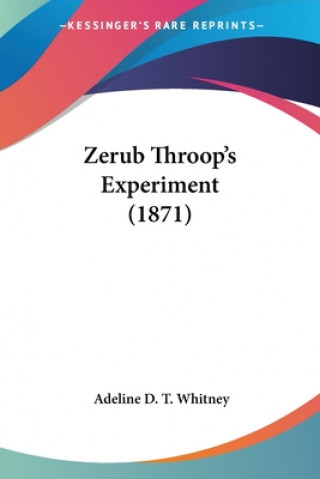 —KESSINGER'S RARE REPRINTS—

Zerub Throop's Experiment (1871)

Adeline D. T. Whitney